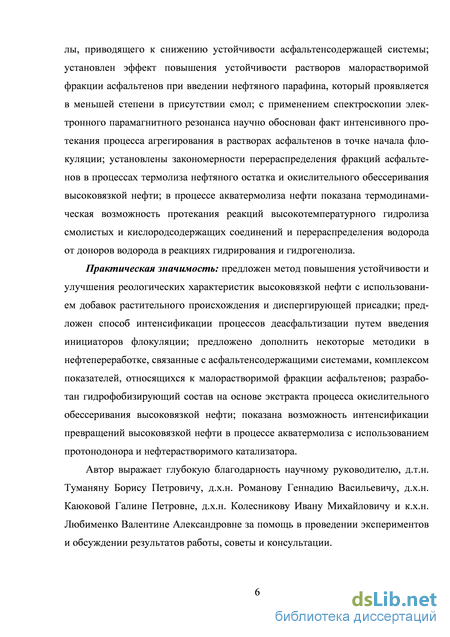 лы, приводящего к снижению устойчивости асфальтенсодержащей системы; установлен эффект повышения устойчивости растворов малорастворимой фракции асфальтенов при введении нефтяного парафина, который проявляется в меньшей степени в присутствии смол; с применением спектроскопии электронного парамагнитного резонанса научно обоснован факт интенсивного протекания процесса агрегирования в растворах асфальтенов в точке начала флокуляции; установлены закономерности перераспределения фракций асфальтенов в процессах термолиза нефтяного остатка и окислительного обессеривания высоковязкой нефти; в процессе акватермолиза нефти показана термодинамическая возможность протекания реакций высокотемпературного гидролиза смолистых и кислородсодержащих соединений и перераспределения водорода от доноров водорода в реакциях гидрирования и гидрогенолиза.

Практическая значимость: предложен метод повышения устойчивости и улучшения реологических характеристик высоковязкой нефти с использованием добавок растительного происхождения и диспергирующей присадки; предложен способ интенсификации процессов деасфальтизации путем введения инициаторов флокуляции; предложено дополнить некоторые методики в нефтепереработке, связанные с асфальтенсодержащими системами, комплексом показателей, относящихся к малорастворимой фракции асфальтенов; разработан гидрофобизирующий состав на основе экстракта процесса окислительного обессеривания высоковязкой нефти; показана возможность интенсификации превращений высоковязкой нефти в процессе акватермолиза с использованием протонодонора и нефтерастворимого катализатора.

Автор выражает глубокую благодарность научному руководителю, д.т.н. Туманяну Борису Петровичу, д.х.н. Романову Геннадию Васильевичу, д.х.н. Каюковой Галине Петровне, д.х.н. Колесникову Ивану Михайловичу и к.х.н. Любименко Валентине Александровне за помощь в проведении экспериментов и обсуждении результатов работы, советы и консультации.

6

dsLib.net
библиотека диссертаций